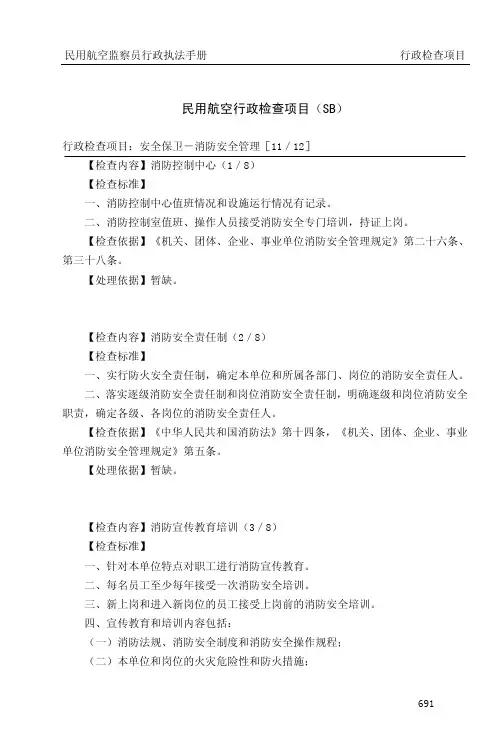 民用航空监察员行政执法手册　　行政检查项目

民用航空行政检查项目（SB）

行政检查项目：安全保卫－消防安全管理［11／12］

【检查内容】消防控制中心（1／8）

【检查标准】

一、消防控制中心值班情况和设施运行情况有记录。

二、消防控制室值班、操作人员接受消防安全专门培训，持证上岗。

【检查依据】《机关、团体、企业、事业单位消防安全管理规定》第二十六条、第三十八条。

【处理依据】暂缺。

【检查内容】消防安全责任制（2／8）

【检查标准】

一、实行防火安全责任制，确定本单位和所属各部门、岗位的消防安全责任人。

二、落实逐级消防安全责任制和岗位消防安全责任制，明确逐级和岗位消防安全职责，确定各级、各岗位的消防安全责任人。

【检查依据】《中华人民共和国消防法》第十四条，《机关、团体、企业、事业单位消防安全管理规定》第五条。

【处理依据】暂缺。

【检查内容】消防宣传教育培训（3／8）

【检查标准】

一、针对本单位特点对职工进行消防宣传教育。

二、每名员工至少每年接受一次消防安全培训。

三、新上岗和进入新岗位的员工接受上岗前的消防安全培训。

四、宣传教育和培训内容包括：

（一）消防法规、消防安全制度和消防安全操作规程；

（二）本单位和岗位的火灾危险性和防火措施；

691